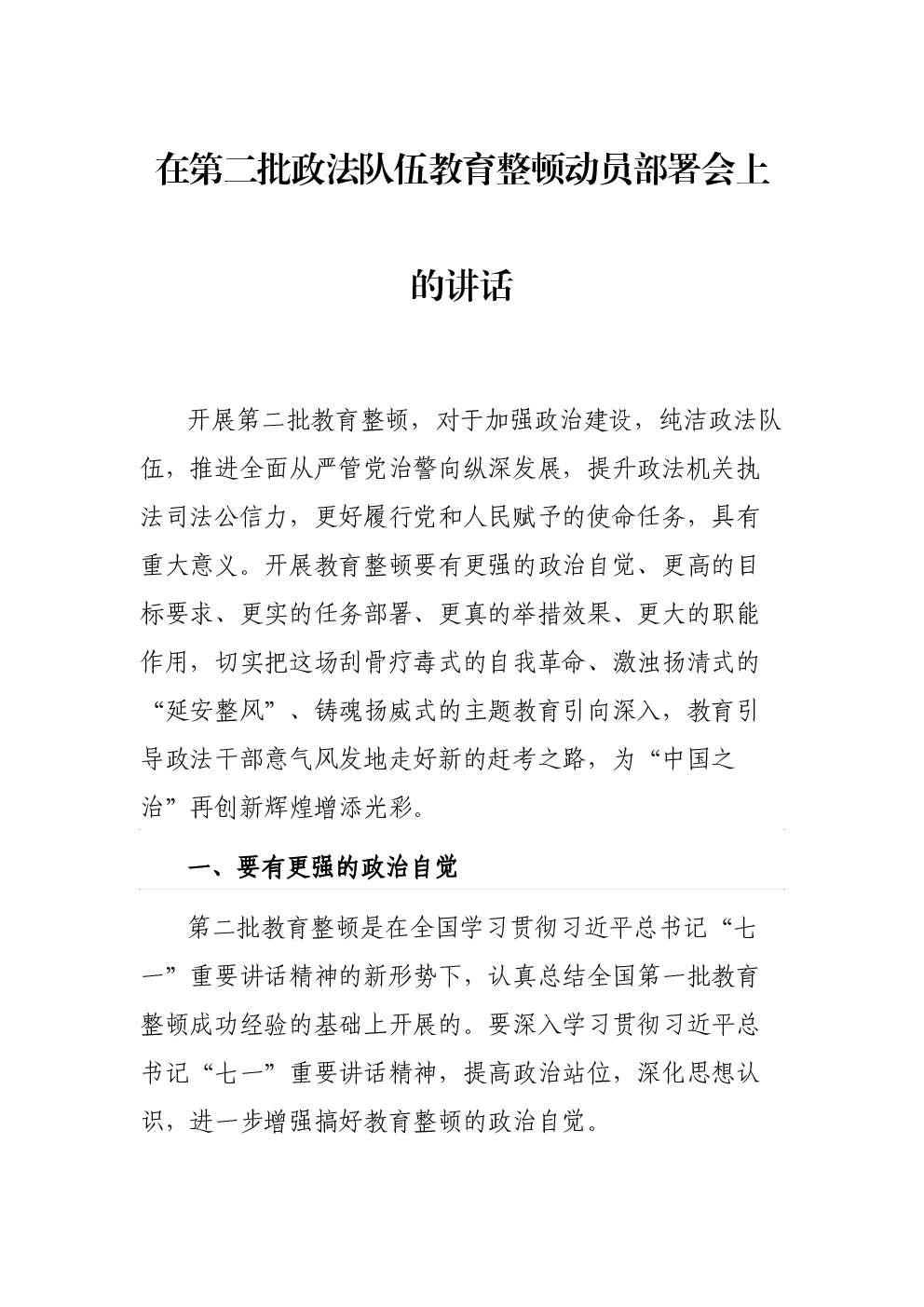 在第二批政法队伍教育整顿动员部署会上的讲话

开展第二批教育整顿，对于加强政治建设，纯洁政法队伍，推进全面从严管党治警向纵深发展，提升政法机关执法司法公信力，更好履行党和人民赋予的使命任务，具有重大意义。开展教育整顿要有更强的政治自觉、更高的目标要求、更实的任务部署、更真的举措效果、更大的职能作用，切实把这场刮骨疗毒式的自我革命、激浊扬清式的“延安整风”、铸魂扬威式的主题教育引向深入，教育引导政法干部意气风发地走好新的赶考之路，为“中国之治”再创新辉煌增添光彩。

一、要有更强的政治自觉

第二批教育整顿是在全国学习贯彻习近平总书记“七一”重要讲话精神的新形势下，认真总结全国第一批教育整顿成功经验的基础上开展的。要深入学习贯彻习近平总书记“七一”重要讲话精神，提高政治站位，深化思想认识，进一步增强搞好教育整顿的政治自觉。